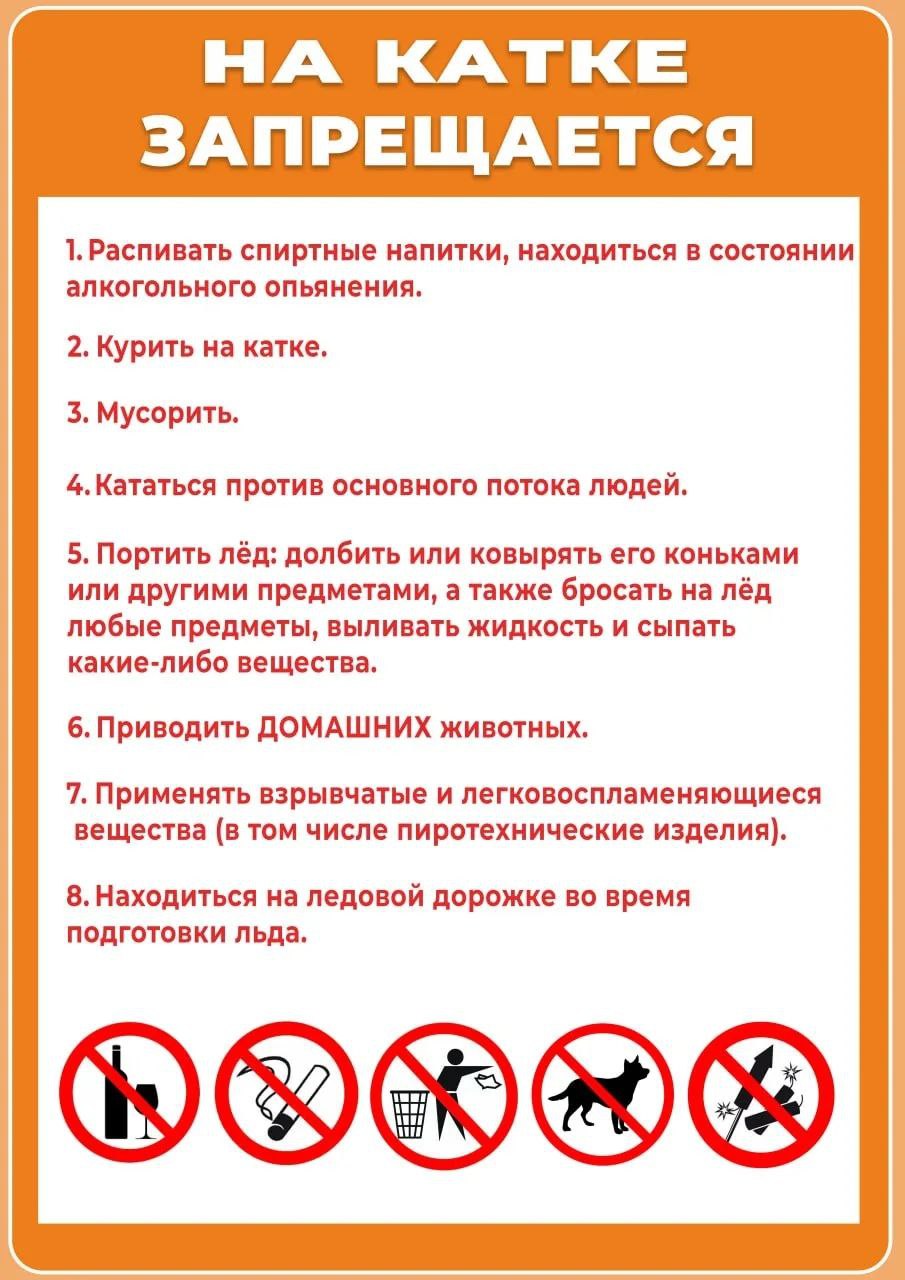 НА КАТКЕ ЗАПРЕЩАЕТСЯ

1. Распивать спиртные напитки, находиться в состоянии алкогольного опьянения.

2. Курить на катке.

3. Мусорить.

4. Кататься против основного потока людей.

5. Портить лёд: долбить или ковырять его коньками или другими предметами, а также бросать на лёд любые предметы, выливать жидкость и сыпать какие-либо вещества.

6. Приводить ДОМАШНИХ животных.

7. Применять взрывчатые и легковоспламеняющиеся вещества (в том числе пиротехнические изделия).

8. Находиться на ледовой дорожке во время подготовки льда.